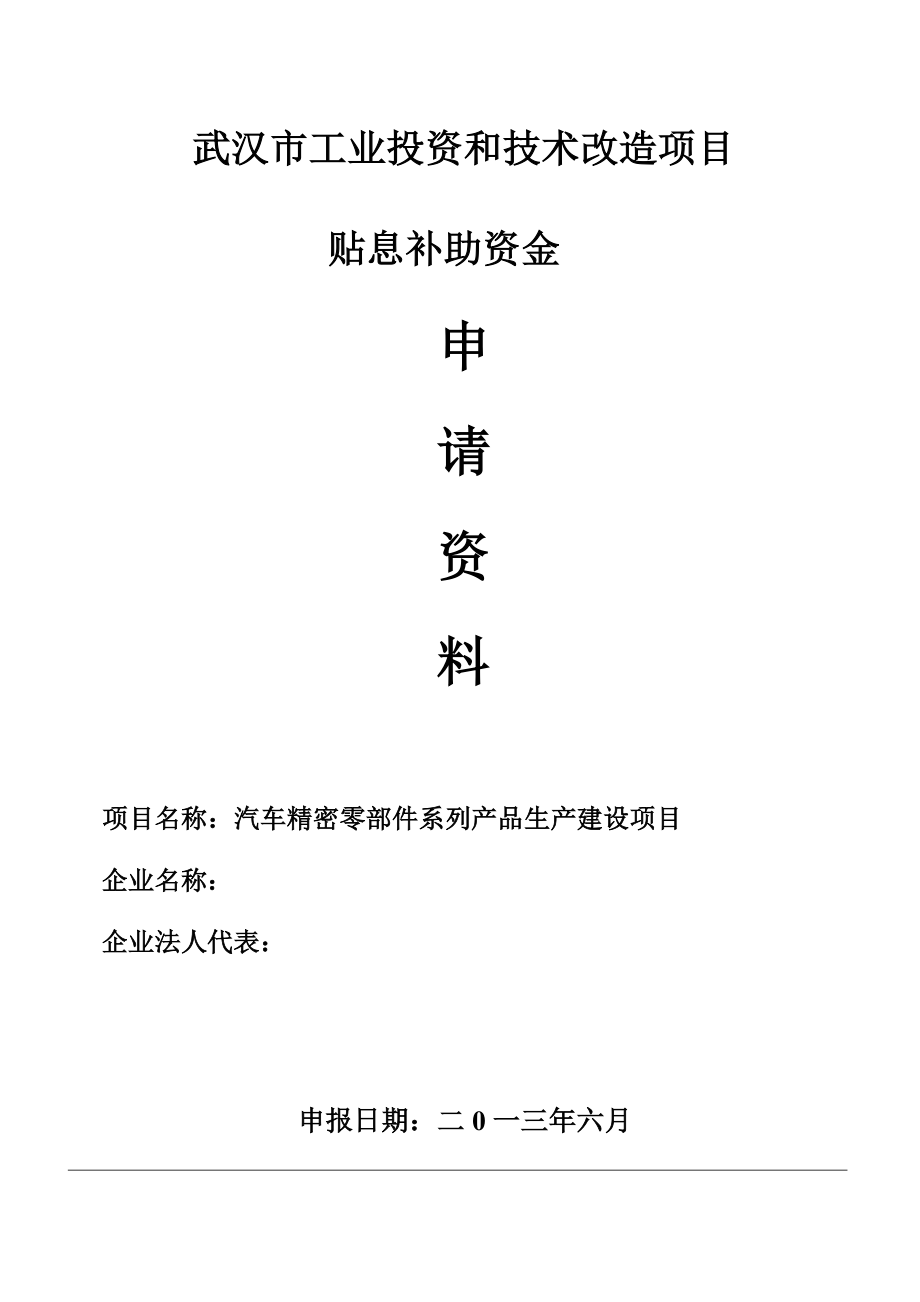 武汉市工业投资和技术改造项目

贴息补助资金

申

请

资

料

项目名称：汽车精密零部件系列产品生产建设项目

企业名称：

企业法人代表：

申报日期：二 0 一三年六月